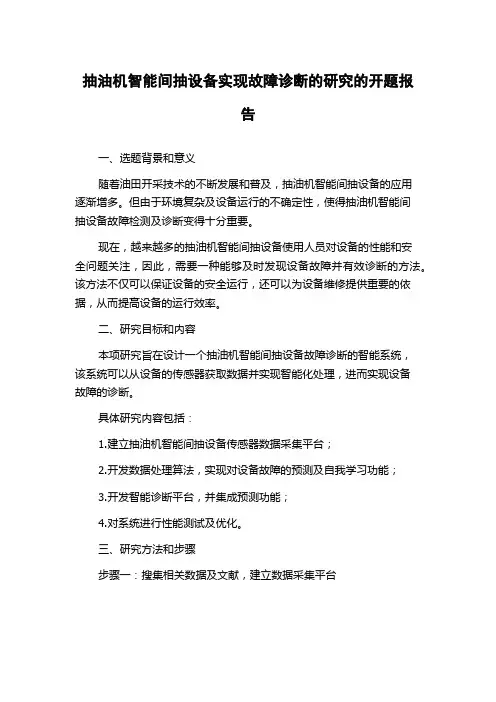 抽油机智能间抽设备实现故障诊断的研究的开题报告

一、选题背景和意义

随着油田开采技术的不断发展和普及，抽油机智能间抽设备的应用逐渐增多。但由于环境复杂及设备运行的不确定性，使得抽油机智能间抽设备故障检测及诊断变得十分重要。

现在，越来越多的抽油机智能间抽设备使用人员对设备的性能和安全问题关注，因此，需要一种能够及时发现设备故障并有效诊断的方法。该方法不仅可以保证设备的安全运行，还可以为设备维修提供重要的依据，从而提高设备的运行效率。

二、研究目标和内容

本项研究旨在设计一个抽油机智能间抽设备故障诊断的智能系统，该系统可以从设备的传感器获取数据并实现智能化处理，进而实现设备故障的诊断。

具体研究内容包括：

1.建立抽油机智能间抽设备传感器数据采集平台；

2.开发数据处理算法，实现对设备故障的预测及自我学习功能；

3.开发智能诊断平台，并集成预测功能；

4.对系统进行性能测试及优化。

三、研究方法和步骤

步骤一：搜集相关数据及文献，建立数据采集平台